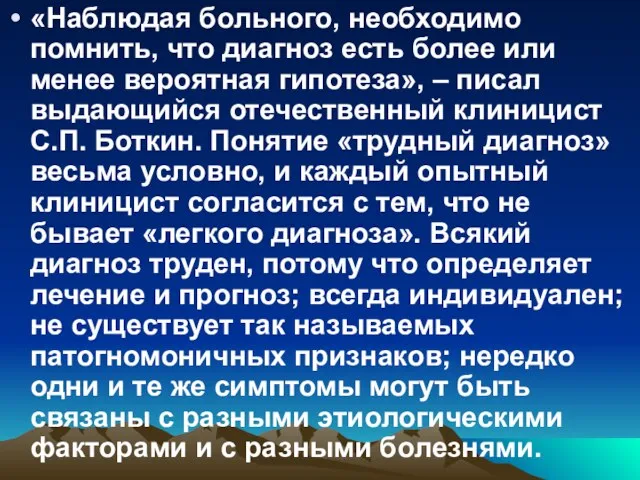 • «Наблюдая больного, необходимо помнить, что диагноз есть более или менее вероятная гипотеза», – писал выдающийся отечественный клиницист С.П. Боткин. Понятие «трудный диагноз» весьма условно, и каждый опытный клиницист согласится с тем, что не бывает «легкого диагноза». Всякий диагноз труден, потому что определяет лечение и прогноз; всегда индивидуален; не существует так называемых патогномоничных признаков; нередко одни и те же симптомы могут быть связаны с разными этиологическими факторами и с разными болезнями.